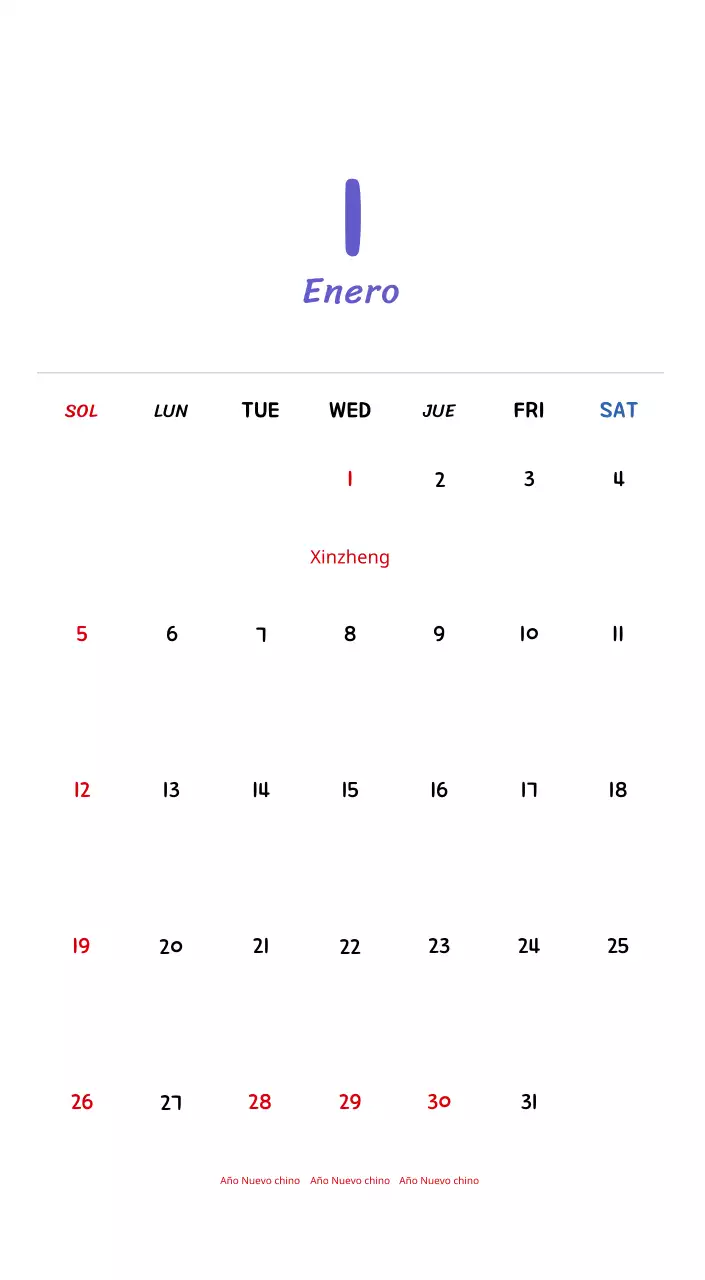 1

Enero

| SOL | LUN | TUE | WED | JUE | FRI | SAT |
|---|---|---|---|---|---|---|
| | | | 1 Xinzheng | 2 | 3 | 4 |
| 5 | 6 | 7 | 8 | 9 | 10 | 11 |
| 12 | 13 | 14 | 15 | 16 | 17 | 18 |
| 19 | 20 | 21 | 22 | 23 | 24 | 25 |
| 26 | 27 | 28 Año Nuevo chino | 29 Año Nuevo chino | 30 Año Nuevo chino | 31 | |